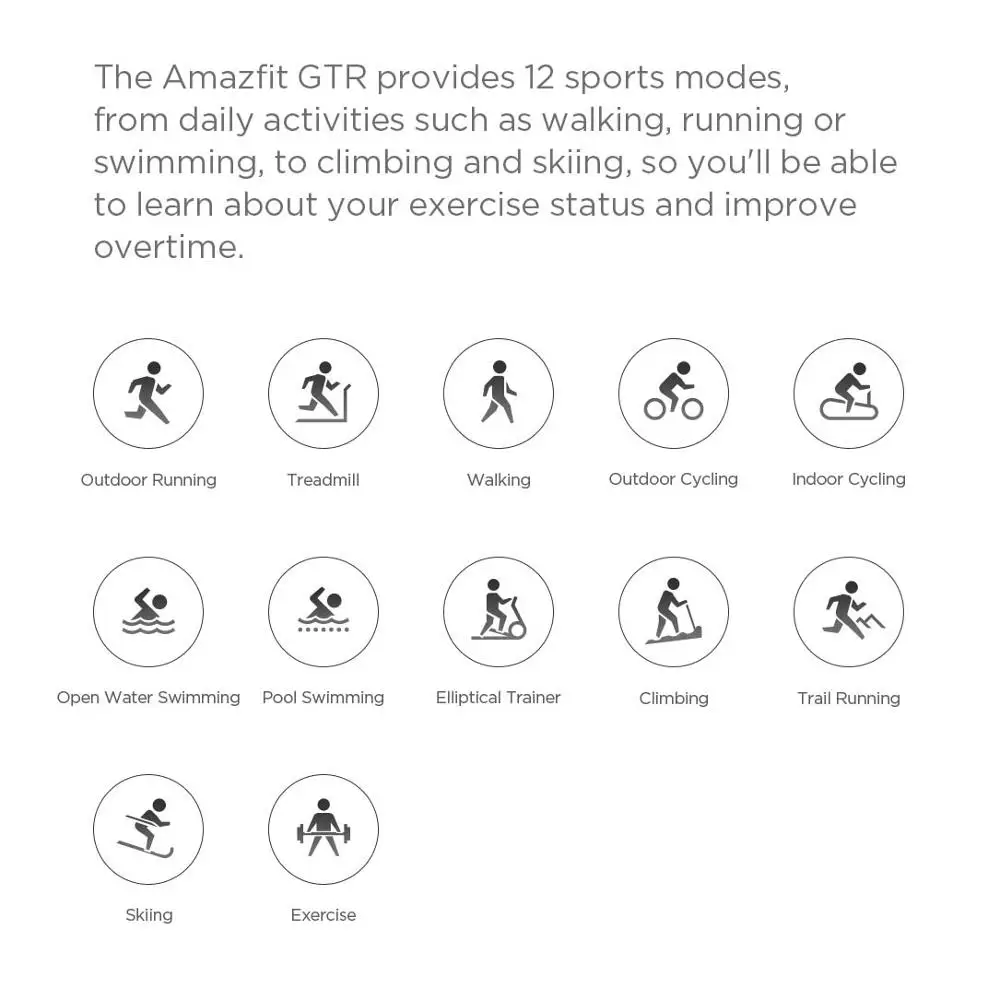 The Amazfit GTR provides 12 sports modes, from daily activities such as walking, running or swimming, to climbing and skiing, so you'll be able to learn about your exercise status and improve overtime.

Outdoor Running

Treadmill

Walking

Outdoor Cycling

Indoor Cycling

Open Water Swimming

Pool Swimming

Elliptical Trainer

Climbing

Trail Running

Skiing

Exercise